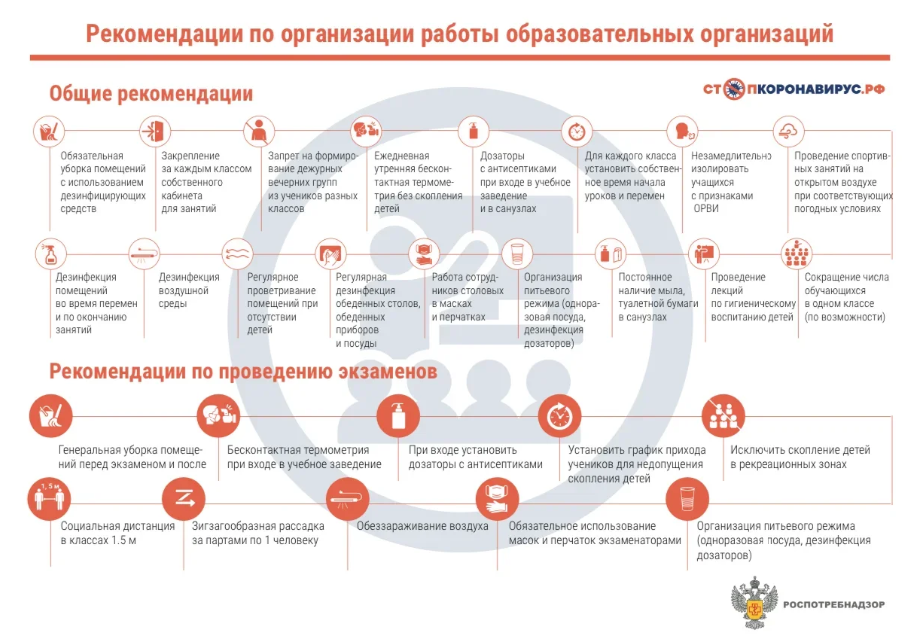 Рекомендации по организации работы образовательных организаций

Общие рекомендации

СТОПКОРОНАВИРУС.РФ

Обязательная уборка помещений с использованием дезинфицирующих средств

Закрепление за каждым классом собственного кабинета для занятий

Запрет на формирование дежурных вечерних групп из учеников разных классов

Ежедневная утренняя бесконтактная термометрия без скопления детей

Дозаторы с антисептиками при входе в учебное заведение и в санузлах

Для каждого класса установить собственное время начала уроков и перемен

Незамедлительно изолировать учащихся с признаками ОРВИ

Проведение спортивных занятий на открытом воздухе при соответствующих погодных условиях

Дезинфекция помещений во время перемен и по окончанию занятий

Дезинфекция воздушной среды

Регулярное проветривание помещений при отсутствии детей

Регулярная дезинфекция обеденных столов, обеденных приборов и посуды

Работа сотрудников столовых в масках и перчатках

Организация питьевого режима (одноразовая посуда, дезинфекция дозаторов)

Постоянное наличие мыла, туалетной бумаги в санузлах

Проведение лекций по гигиеническому воспитанию детей

Сокращение числа обучающихся в одном классе (по возможности)

Рекомендации по проведению экзаменов

Генеральная уборка помещений перед экзаменом и после

Бесконтактная термометрия при входе в учебное заведение

При входе установить дозаторы с антисептиками

Установить график прихода учеников для недопущения скопления детей

Исключить скопление детей в рекреационных зонах

1,5 м

Социальная дистанция в классах 1.5 м

Зигзагообразная рассадка за партами по 1 человеку

Обеззараживание воздуха

Обязательное использование масок и перчаток экзаменаторами

Организация питьевого режима (одноразовая посуда, дезинфекция дозаторов)

РОСПОТРЕБНАДЗОР